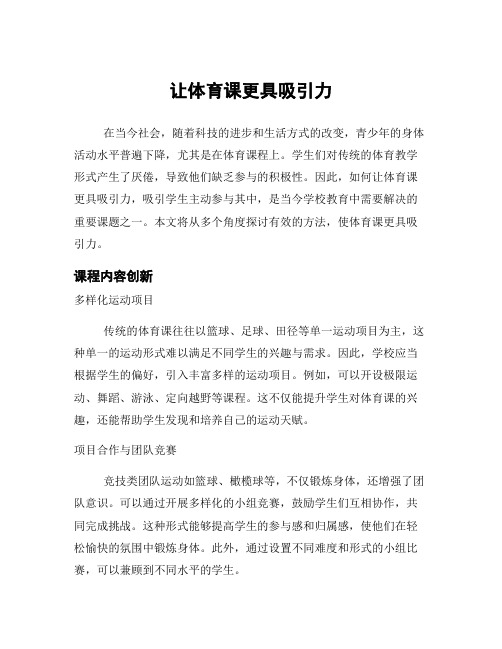 让体育课更具吸引力

在当今社会，随着科技的进步和生活方式的改变，青少年的身体活动水平普遍下降，尤其是在体育课程上。学生们对传统的体育教学形式产生了厌倦，导致他们缺乏参与的积极性。因此，如何让体育课更具吸引力，吸引学生主动参与其中，是当今学校教育中需要解决的重要课题之一。本文将从多个角度探讨有效的方法，使体育课更具吸引力。

课程内容创新

多样化运动项目

传统的体育课往往以篮球、足球、田径等单一运动项目为主，这种单一的运动形式难以满足不同学生的兴趣与需求。因此，学校应当根据学生的偏好，引入丰富多样的运动项目。例如，可以开设极限运动、舞蹈、游泳、定向越野等课程。这不仅能提升学生对体育课的兴趣，还能帮助学生发现和培养自己的运动天赋。

项目合作与团队竞赛

竞技类团队运动如篮球、橄榄球等，不仅锻炼身体，还增强了团队意识。可以通过开展多样化的小组竞赛，鼓励学生们互相协作，共同完成挑战。这种形式能够提高学生的参与感和归属感，使他们在轻松愉快的氛围中锻炼身体。此外，通过设置不同难度和形式的小组比赛，可以兼顾到不同水平的学生。